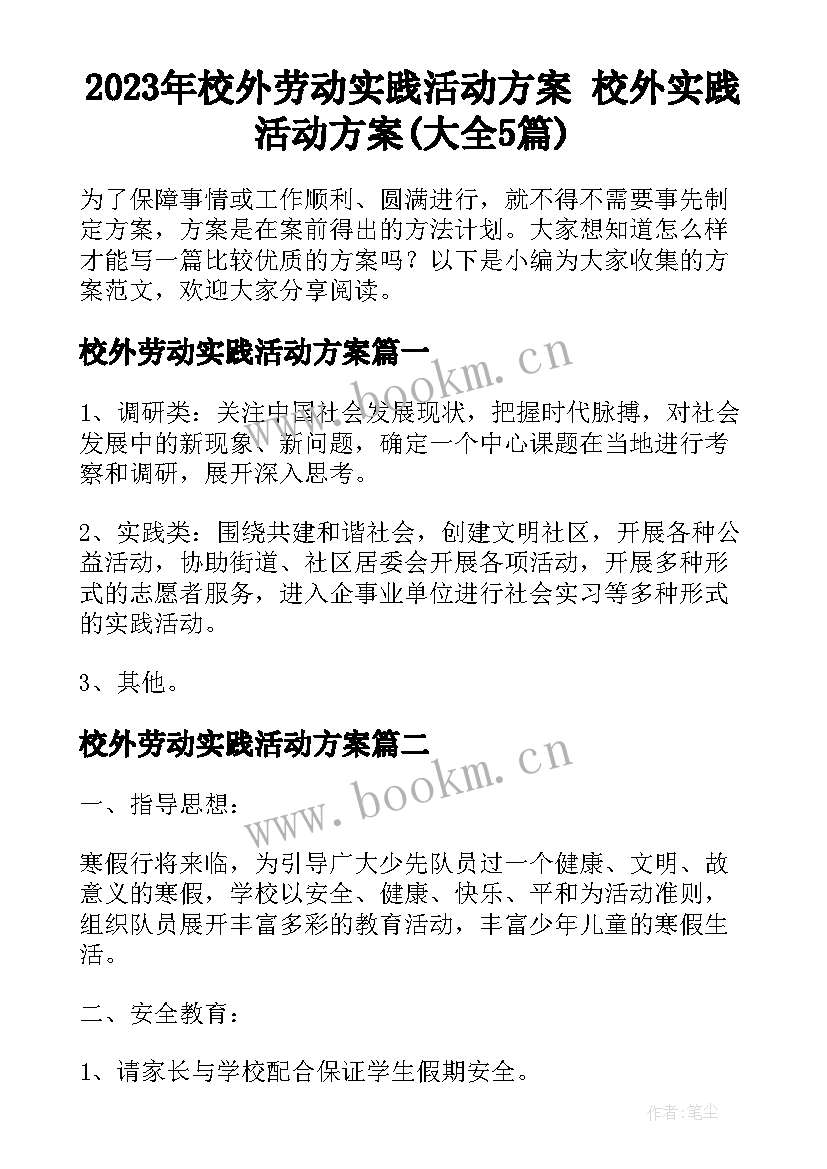 2023年校外劳动实践活动方案 校外实践活动方案(大全5篇)

为了保障事情或工作顺利、圆满进行，就不得不需要事先制定方案，方案是在案前得出的方法计划。大家想知道怎么样才能写一篇比较优质的方案吗？以下是小编为大家收集的方案范文，欢迎大家分享阅读。

校外劳动实践活动方案篇一

www.bookm.cn

1、调研类：关注中国社会发展现状，把握时代脉搏，对社会发展中的新现象、新问题，确定一个中心课题在当地进行考察和调研，展开深入思考。

2、实践类：围绕共建和谐社会，创建文明社区，开展各种公益活动，协助街道、社区居委会开展各项活动，开展多种形式的志愿者服务，进入企事业单位进行社会实习等多种形式的实践活动。

3、其他。

校外劳动实践活动方案篇二

www.bookm.cn

一、指导思想：

寒假行将来临，为引导广大少先队员过一个健康、文明、故意义的寒假，学校以安全、健康、快乐、平和为活动准则，组织队员展开丰富多彩的教育活动，丰富少年儿童的寒假生活。

二、安全教育：

1、请家长与学校配合保证学生假期安全。

作者：笔尘